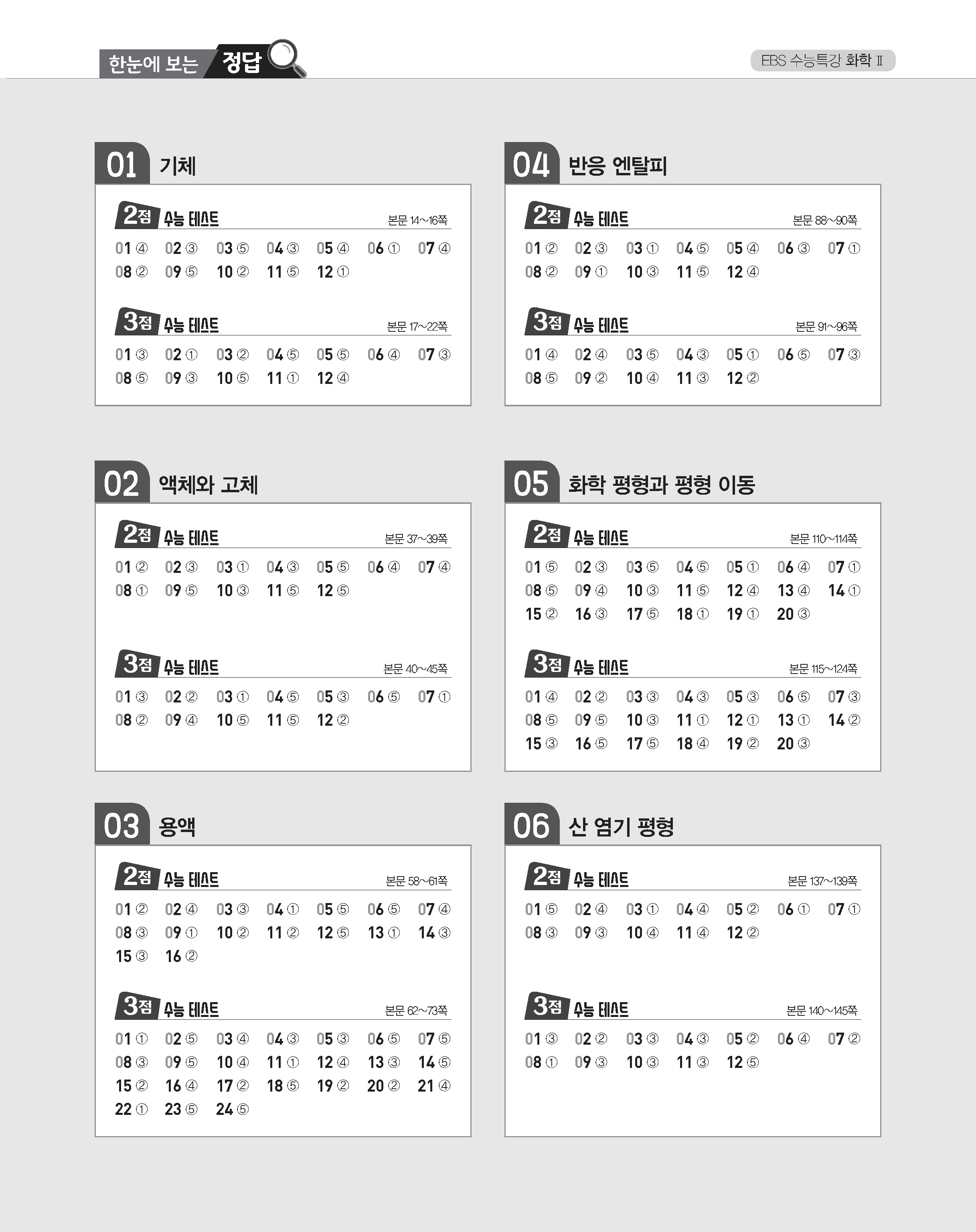 한눈에 보는 정답

EBS 수능특강 화학 Ⅱ

01 기체

2점 수능 테스트 본문 14~16쪽

01 ④ 02 ③ 03 ⑤ 04 ③ 05 ④ 06 ① 07 ④
08 ② 09 ⑤ 10 ② 11 ⑤ 12 ①

3점 수능 테스트 본문 17~22쪽

01 ③ 02 ① 03 ② 04 ⑤ 05 ⑤ 06 ④ 07 ③
08 ⑤ 09 ③ 10 ⑤ 11 ① 12 ④

02 액체와 고체

2점 수능 테스트 본문 37~39쪽

01 ② 02 ③ 03 ① 04 ③ 05 ⑤ 06 ④ 07 ④
08 ① 09 ⑤ 10 ③ 11 ⑤ 12 ⑤

3점 수능 테스트 본문 40~45쪽

01 ③ 02 ② 03 ① 04 ⑤ 05 ③ 06 ⑤ 07 ①
08 ② 09 ④ 10 ⑤ 11 ⑤ 12 ②

03 용액

2점 수능 테스트 본문 58~61쪽

01 ② 02 ④ 03 ③ 04 ① 05 ⑤ 06 ⑤ 07 ④
08 ③ 09 ① 10 ② 11 ② 12 ⑤ 13 ① 14 ③
15 ③ 16 ②

3점 수능 테스트 본문 62~73쪽

01 ① 02 ⑤ 03 ④ 04 ③ 05 ③ 06 ⑤ 07 ⑤
08 ③ 09 ⑤ 10 ④ 11 ① 12 ④ 13 ③ 14 ⑤
15 ② 16 ④ 17 ② 18 ⑤ 19 ② 20 ② 21 ④
22 ① 23 ⑤ 24 ⑤

04 반응 엔탈피

2점 수능 테스트 본문 88~90쪽

01 ② 02 ③ 03 ① 04 ⑤ 05 ④ 06 ③ 07 ①
08 ② 09 ① 10 ③ 11 ⑤ 12 ④

3점 수능 테스트 본문 91~96쪽

01 ④ 02 ④ 03 ⑤ 04 ③ 05 ① 06 ⑤ 07 ③
08 ⑤ 09 ② 10 ④ 11 ③ 12 ②

05 화학 평형과 평형 이동

2점 수능 테스트 본문 110~114쪽

01 ⑤ 02 ③ 03 ⑤ 04 ⑤ 05 ① 06 ④ 07 ①
08 ⑤ 09 ④ 10 ③ 11 ⑤ 12 ④ 13 ④ 14 ①
15 ② 16 ③ 17 ⑤ 18 ① 19 ① 20 ③

3점 수능 테스트 본문 115~124쪽

01 ④ 02 ② 03 ③ 04 ③ 05 ③ 06 ⑤ 07 ③
08 ⑤ 09 ⑤ 10 ③ 11 ① 12 ① 13 ① 14 ②
15 ③ 16 ⑤ 17 ⑤ 18 ④ 19 ② 20 ③

06 산 염기 평형

2점 수능 테스트 본문 137~139쪽

01 ⑤ 02 ④ 03 ① 04 ④ 05 ② 06 ① 07 ①
08 ③ 09 ③ 10 ④ 11 ④ 12 ②

3점 수능 테스트 본문 140~145쪽

01 ③ 02 ② 03 ③ 04 ③ 05 ② 06 ④ 07 ②
08 ① 09 ③ 10 ③ 11 ③ 12 ⑤